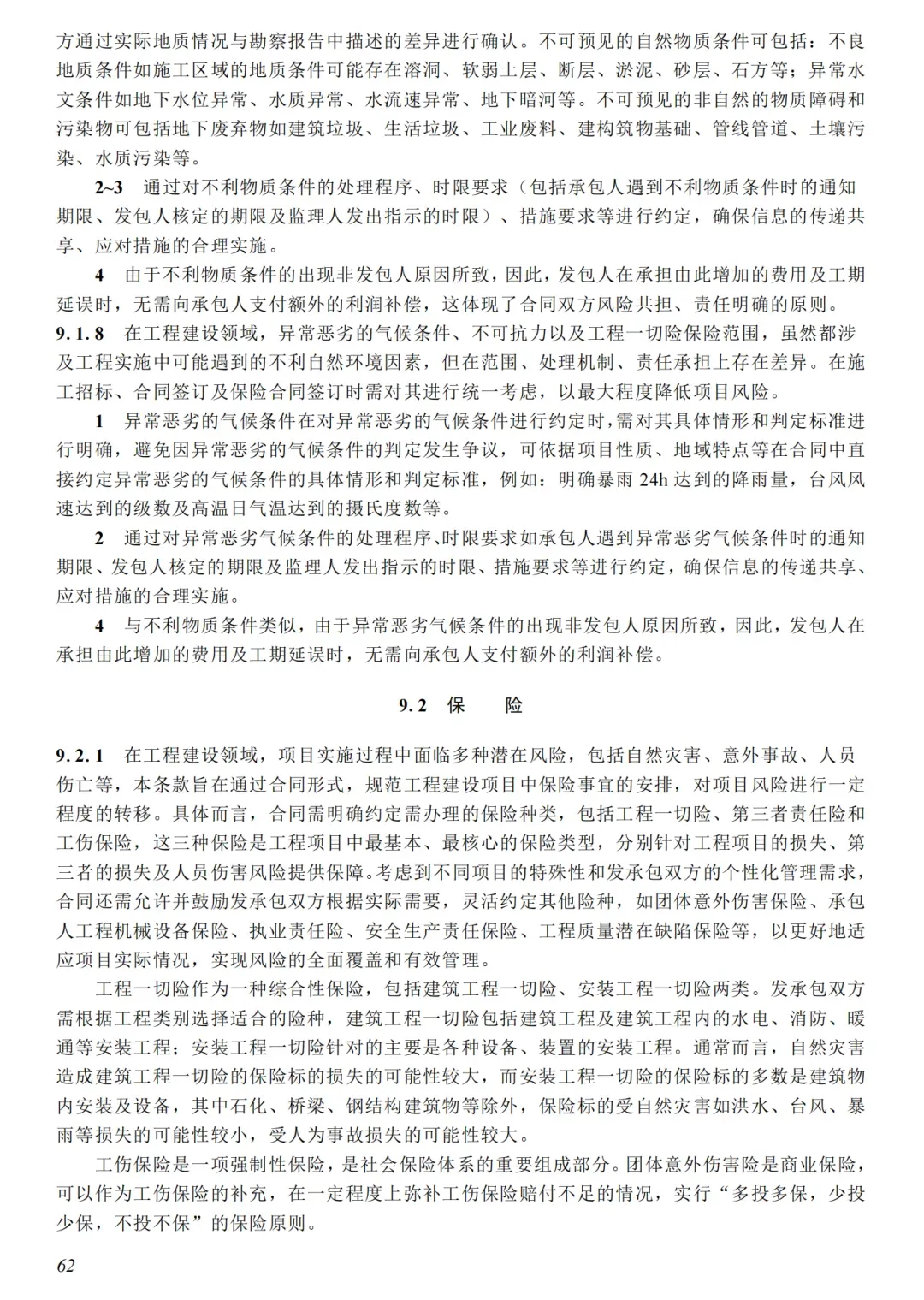 方通过实际地质情况与勘察报告中描述的差异进行确认。不可预见的自然物质条件可包括：不良地质条件如施工区域的地质条件可能存在溶洞、软弱土层、断层、淤泥、砂层、石方等；异常水文条件如地下水位异常、水质异常、水流速异常、地下暗河等。不可预见的非自然的物质障碍和污染物可包括地下废弃物如建筑垃圾、生活垃圾、工业废料、建构筑物基础、管线管道、土壤污染、水质污染等。

2~3 通过对不利物质条件的处理程序、时限要求（包括承包人遇到不利物质条件时的通知期限、发包人核定的期限及监理人发出指示的时限）、措施要求等进行约定，确保信息的传递共享、应对措施的合理实施。

4 由于不利物质条件的出现非发包人原因所致，因此，发包人在承担由此增加的费用及工期延误时，无需向承包人支付额外的利润补偿，这体现了合同双方风险共担、责任明确的原则。

9.1.8 在工程建设领域，异常恶劣的气候条件、不可抗力以及工程一切险保险范围，虽然都涉及工程实施中可能遇到的不利自然环境因素，但在范围、处理机制、责任承担上存在差异。在施工招标、合同签订及保险合同签订时需对其进行统一考虑，以最大程度降低项目风险。

1 异常恶劣的气候条件在对异常恶劣的气候条件进行约定时，需对其具体情形和判定标准进行明确，避免因异常恶劣的气候条件的判定发生争议，可依据项目性质、地域特点等在合同中直接约定异常恶劣的气候条件的具体情形和判定标准，例如：明确暴雨 24h 达到的降雨量，台风风速达到的级数及高温日气温达到的摄氏度数等。

2 通过对异常恶劣气候条件的处理程序、时限要求如承包人遇到异常恶劣气候条件时的通知期限、发包人核定的期限及监理人发出指示的时限、措施要求等进行约定，确保信息的传递共享、应对措施的合理实施。

4 与不利物质条件类似，由于异常恶劣气候条件的出现非发包人原因所致，因此，发包人在承担由此增加的费用及工期延误时，无需向承包人支付额外的利润补偿。

9.2 保 险

9.2.1 在工程建设领域，项目实施过程中面临多种潜在风险，包括自然灾害、意外事故、人员伤亡等，本条款旨在通过合同形式，规范工程建设项目中保险事宜的安排，对项目风险进行一定程度的转移。具体而言，合同需明确约定需办理的保险种类，包括工程一切险、第三者责任险和工伤保险，这三种保险是工程项目中最基本、最核心的保险类型，分别针对工程项目的损失、第三者的损失及人员伤害风险提供保障。考虑到不同项目的特殊性和发承包双方的个性化管理需求，合同还需允许并鼓励发承包双方根据实际需要，灵活约定其他险种，如团体意外伤害保险、承包人工程机械设备保险、执业责任险、安全生产责任保险、工程质量潜在缺陷保险等，以更好地适应项目实际情况，实现风险的全面覆盖和有效管理。

工程一切险作为一种综合性保险，包括建筑工程一切险、安装工程一切险两类。发承包双方需根据工程类别选择适合的险种，建筑工程一切险包括建筑工程及建筑工程内的水电、消防、暖通等安装工程；安装工程一切险针对的主要是各种设备、装置的安装工程。通常而言，自然灾害造成建筑工程一切险的保险标的损失的可能性较大，而安装工程一切险的保险标的多数是建筑物内安装及设备，其中石化、桥梁、钢结构建筑物等除外，保险标的受自然灾害如洪水、台风、暴雨等损失的可能性较小，受人为事故损失的可能性较大。

工伤保险是一项强制性保险，是社会保险体系的重要组成部分。团体意外伤害险是商业保险，可以作为工伤保险的补充，在一定程度上弥补工伤保险赔付不足的情况，实行“多投多保，少投少保，不投不保”的保险原则。

62